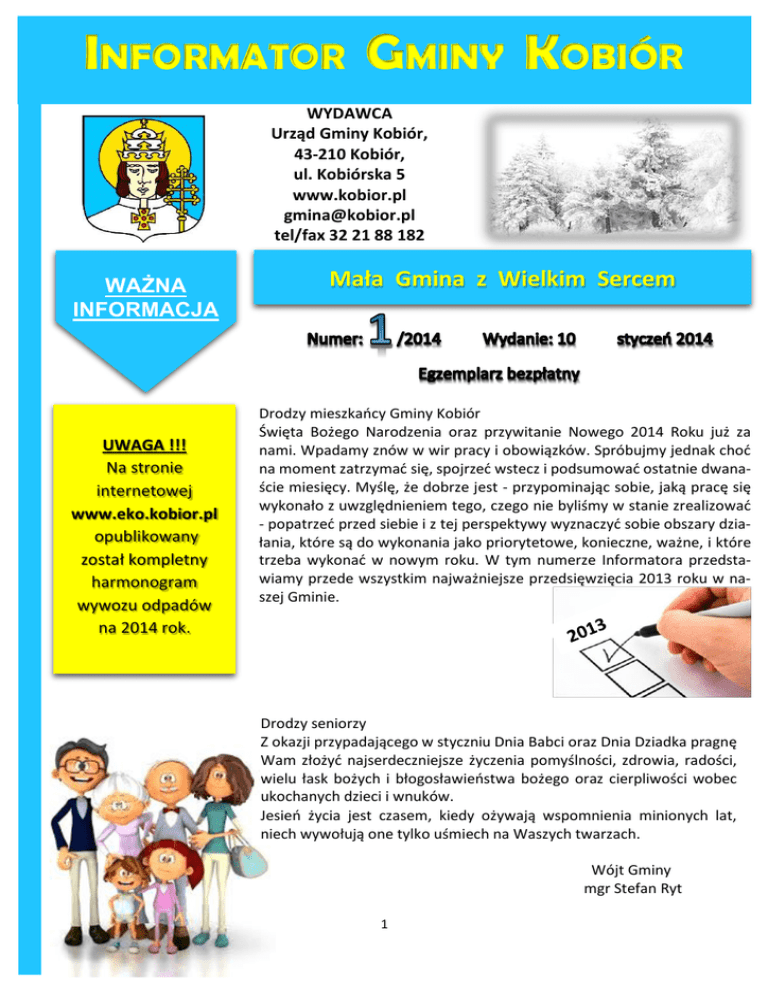 INFORMATOR GMINY KOBIÓR

WYDAWCA
Urząd Gminy Kobiór,
43-210 Kobiór,
ul. Kobiórska 5
www.kobior.pl
gmina@kobior.pl
tel/fax 32 21 88 182

WAŻNA INFORMACJA

Mała Gmina z Wielkim Sercem

Numer: 1 /2014 Wydanie: 10 styczeń 2014

Egzemplarz bezpłatny

UWAGA !!!
Na stronie internetowej www.eko.kobior.pl opublikowany został kompletny harmonogram wywozu odpadów na 2014 rok.

Drodzy mieszkańcy Gminy Kobiór
Święta Bożego Narodzenia oraz przywitanie Nowego 2014 Roku już za nami. Wpadamy znów w wir pracy i obowiązków. Spróbujmy jednak choć na moment zatrzymać się, spojrzeć wstecz i podsumować ostatnie dwanaście miesięcy. Myślę, że dobrze jest - przypominając sobie, jaką pracę się wykonało z uwzględnieniem tego, czego nie byliśmy w stanie zrealizować - popatrzeć przed siebie i z tej perspektywy wyznaczyć sobie obszary działania, które są do wykonania jako priorytetowe, konieczne, ważne, i które trzeba wykonać w nowym roku. W tym numerze Informatora przedstawiamy przede wszystkim najważniejsze przedsięwzięcia 2013 roku w naszej Gminie.

2013

Drodzy seniorzy
Z okazji przypadającego w styczniu Dnia Babci oraz Dnia Dziadka pragnę Wam złożyć najserdeczniejsze życzenia pomyślności, zdrowia, radości, wielu łask bożych i błogosławieństwa bożego oraz cierpliwości wobec ukochanych dzieci i wnuków.
Jesień życia jest czasem, kiedy ożywają wspomnienia minionych lat, niech wywołują one tylko uśmiech na Waszych twarzach.

Wójt Gminy
mgr Stefan Ryt

1